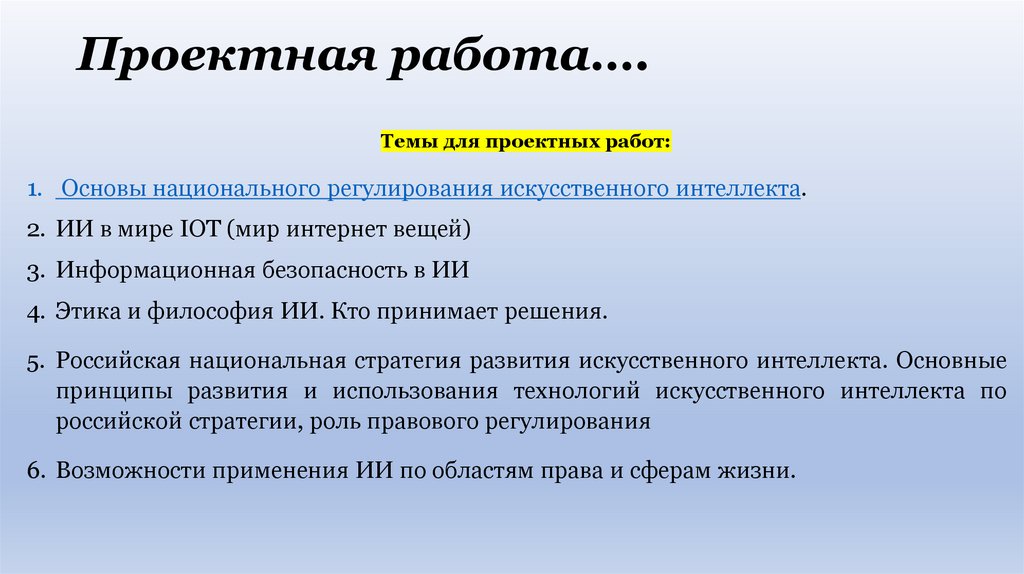 Проектная работа….

Темы для проектных работ:

1. Основы национального регулирования искусственного интеллекта.
2. ИИ в мире IOT (мир интернет вещей)
3. Информационная безопасность в ИИ
4. Этика и философия ИИ. Кто принимает решения.
5. Российская национальная стратегия развития искусственного интеллекта. Основные принципы развития и использования технологий искусственного интеллекта по российской стратегии, роль правового регулирования
6. Возможности применения ИИ по областям права и сферам жизни.